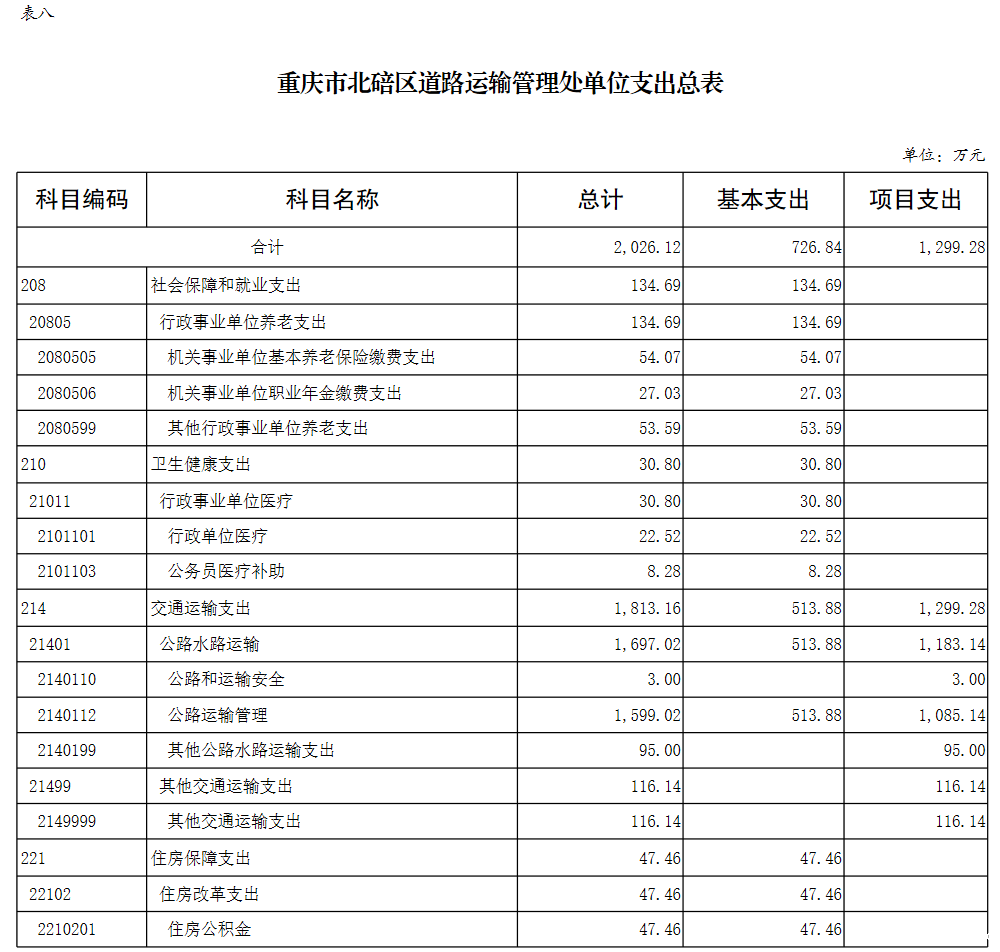 表八

重庆市北碚区道路运输管理处单位支出总表

单位：万元

| 科目编码 | 科目名称 | 总计 | 基本支出 | 项目支出 |
|---|---|---|---|---|
| 合计 | | 2,026.12 | 726.84 | 1,299.28 |
| 208 | 社会保障和就业支出 | 134.69 | 134.69 | |
| 20805 | 行政事业单位养老支出 | 134.69 | 134.69 | |
| 2080505 | 机关事业单位基本养老保险缴费支出 | 54.07 | 54.07 | |
| 2080506 | 机关事业单位职业年金缴费支出 | 27.03 | 27.03 | |
| 2080599 | 其他行政事业单位养老支出 | 53.59 | 53.59 | |
| 210 | 卫生健康支出 | 30.80 | 30.80 | |
| 21011 | 行政事业单位医疗 | 30.80 | 30.80 | |
| 2101101 | 行政单位医疗 | 22.52 | 22.52 | |
| 2101103 | 公务员医疗补助 | 8.28 | 8.28 | |
| 214 | 交通运输支出 | 1,813.16 | 513.88 | 1,299.28 |
| 21401 | 公路水路运输 | 1,697.02 | 513.88 | 1,183.14 |
| 2140110 | 公路和运输安全 | 3.00 | | 3.00 |
| 2140112 | 公路运输管理 | 1,599.02 | 513.88 | 1,085.14 |
| 2140199 | 其他公路水路运输支出 | 95.00 | | 95.00 |
| 21499 | 其他交通运输支出 | 116.14 | | 116.14 |
| 2149999 | 其他交通运输支出 | 116.14 | | 116.14 |
| 221 | 住房保障支出 | 47.46 | 47.46 | |
| 22102 | 住房改革支出 | 47.46 | 47.46 | |
| 2210201 | 住房公积金 | 47.46 | 47.46 | |